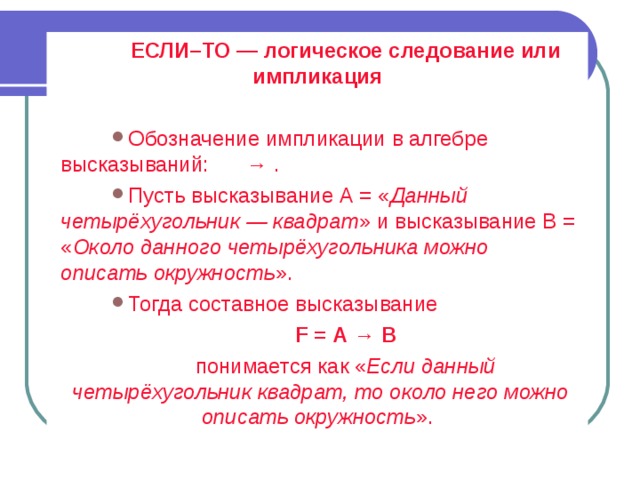 ЕСЛИ–ТО — логическое следование или импликация

• Обозначение импликации в алгебре высказываний: → .

• Пусть высказывание А = «Данный четырёхугольник — квадрат» и высказывание В = «Около данного четырёхугольника можно описать окружность».

• Тогда составное высказывание

F = A → B

понимается как «Если данный четырёхугольник квадрат, то около него можно описать окружность».